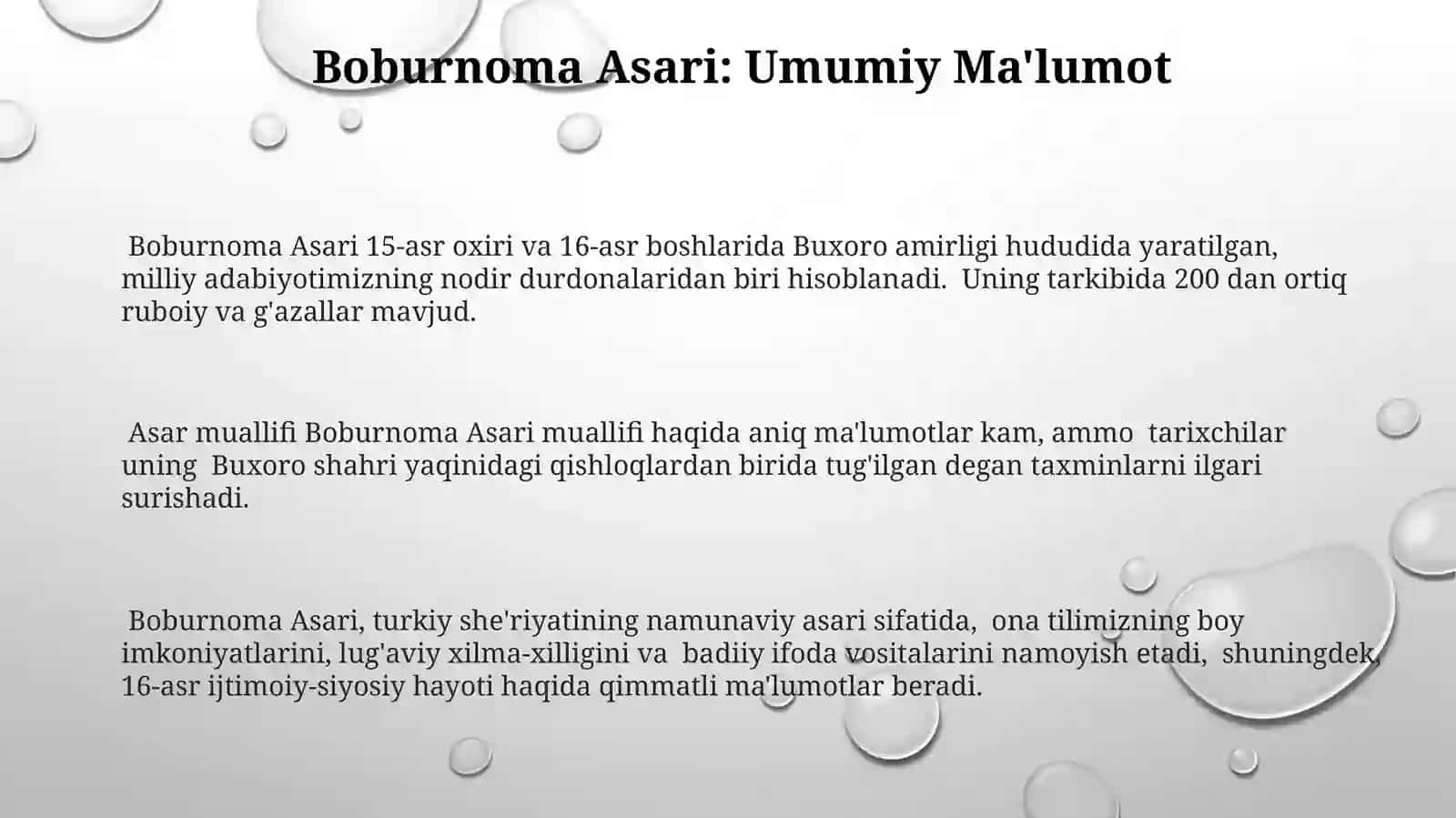 Boburnoma Asari: Umumiy Ma'lumot

Boburnoma Asari 15-asr oxiri va 16-asr boshlarida Buxoro amirligi hududida yaratilgan, milliy adabiyotimizning nodir durdonalaridan biri hisoblanadi. Uning tarkibida 200 dan ortiq ruboiy va g'azallar mavjud.

Asar muallifi Boburnoma Asari muallifi haqida aniq ma'lumotlar kam, ammo tarixchilar uning Buxoro shahri yaqinidagi qishloqlardan birida tug'ilgan degan taxminlarni ilgari surishadi.

Boburnoma Asari, turkiy she'riyatining namunaviy asari sifatida, ona tilimizning boy imkoniyatlarini, lug'aviy xilma-xilligini va badiiy ifoda vositalarini namoyish etadi, shuningdek, 16-asr ijtimoiy-siyosiy hayoti haqida qimmatli ma'lumotlar beradi.